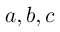 $a, b, c$